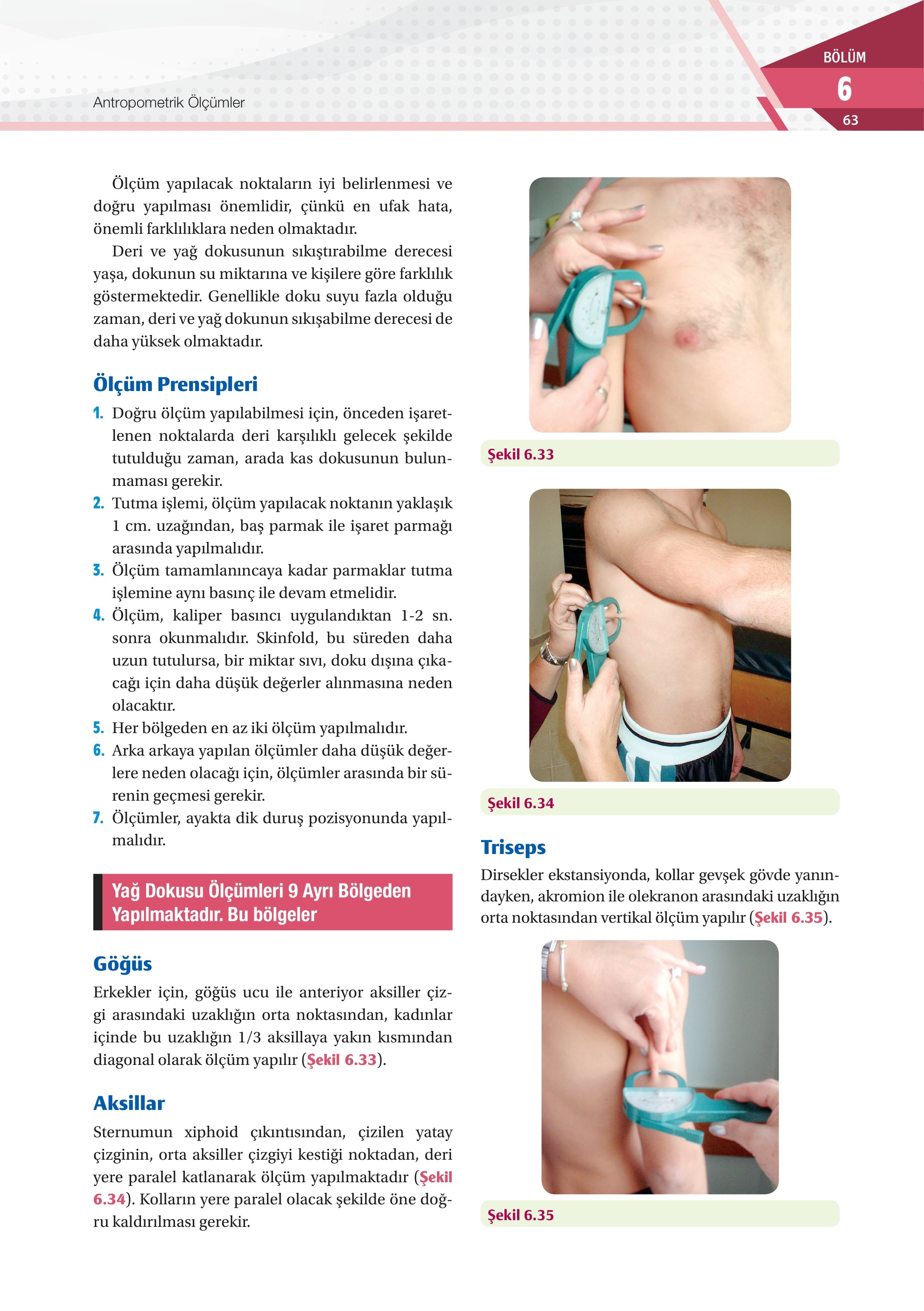 Antropometrik Ölçümler

BÖLÜM
6
63

Ölçüm yapılacak noktaların iyi belirlenmesi ve doğru yapılması önemlidir, çünkü en ufak hata, önemli farklılıklara neden olmaktadır.

Deri ve yağ dokusunun sıkıştırabilme derecesi yaşa, dokunun su miktarına ve kişilere göre farklılık göstermektedir. Genellikle doku suyu fazla olduğu zaman, deri ve yağ dokunun sıkışabilme derecesi de daha yüksek olmaktadır.

Ölçüm Prensipleri

1. Doğru ölçüm yapılabilmesi için, önceden işaretlenen noktalarda deri karşılıklı gelecek şekilde tutulduğu zaman, arada kas dokusunun bulunmaması gerekir.
2. Tutma işlemi, ölçüm yapılacak noktanın yaklaşık 1 cm. uzağından, baş parmak ile işaret parmağı arasında yapılmalıdır.
3. Ölçüm tamamlanıncaya kadar parmaklar tutma işlemine aynı basınç ile devam etmelidir.
4. Ölçüm, kaliper basıncı uygulandıktan 1-2 sn. sonra okunmalıdır. Skinfold, bu süreden daha uzun tutulursa, bir miktar sıvı, doku dışına çıkacağı için daha düşük değerler alınmasına neden olacaktır.
5. Her bölgeden en az iki ölçüm yapılmalıdır.
6. Arka arkaya yapılan ölçümler daha düşük değerlere neden olacağı için, ölçümler arasında bir sürenin geçmesi gerekir.
7. Ölçümler, ayakta dik duruş pozisyonunda yapılmalıdır.

Yağ Dokusu Ölçümleri 9 Ayrı Bölgeden Yapılmaktadır. Bu bölgeler

Göğüs

Erkekler için, göğüs ucu ile anteriyor aksiller çizgi arasındaki uzaklığın orta noktasından, kadınlar içinde bu uzaklığın 1/3 aksillaya yakın kısmından diagonal olarak ölçüm yapılır (Şekil 6.33).

Aksillar

Sternumun xiphoid çıkıntısından, çizilen yatay çizginin, orta aksiller çizgiyi kestiği noktadan, deri yere paralel katlanarak ölçüm yapılmaktadır (Şekil 6.34). Kolların yere paralel olacak şekilde öne doğru kaldırılması gerekir.

Şekil 6.33

Şekil 6.34

Triseps

Dirsekler ekstansiyonda, kollar gevşek gövde yanındayken, akromion ile olekranon arasındaki uzaklığın orta noktasından vertikal ölçüm yapılır (Şekil 6.35).

Şekil 6.35